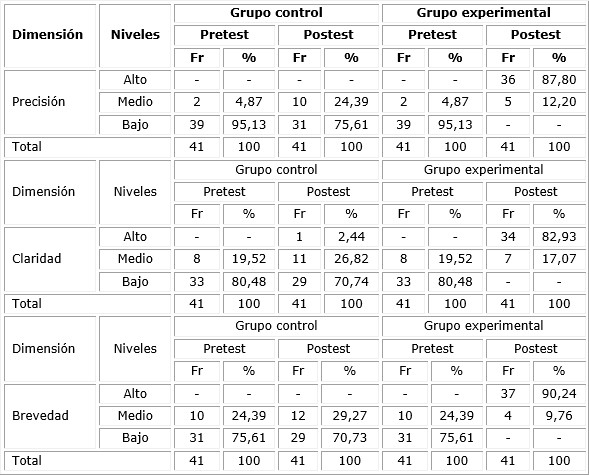 | Dimensión | Niveles | Grupo control | | | | Grupo experimental | | | |
|---|---|---|---|---|---|---|---|---|---|
| | | Pretest | | Postest | | Pretest | | Postest | |
| | | Fr | % | Fr | % | Fr | % | Fr | % |
| Precisión | Alto | - | - | - | - | - | - | 36 | 87,80 |
| | Medio | 2 | 4,87 | 10 | 24,39 | 2 | 4,87 | 5 | 12,20 |
| | Bajo | 39 | 95,13 | 31 | 75,61 | 39 | 95,13 | - | - |
| Total | | 41 | 100 | 41 | 100 | 41 | 100 | 41 | 100 |
| Dimensión | Niveles | Grupo control | | | | Grupo experimental | | | |
| | | Pretest | | Postest | | Pretest | | Postest | |
| | | Fr | % | Fr | % | Fr | % | Fr | % |
| Claridad | Alto | - | - | 1 | 2,44 | - | - | 34 | 82,93 |
| | Medio | 8 | 19,52 | 11 | 26,82 | 8 | 19,52 | 7 | 17,07 |
| | Bajo | 33 | 80,48 | 29 | 70,74 | 33 | 80,48 | - | - |
| Total | | 41 | 100 | 41 | 100 | 41 | 100 | 41 | 100 |
| Dimensión | Niveles | Grupo control | | | | Grupo experimental | | | |
| | | Pretest | | Postest | | Pretest | | Postest | |
| | | Fr | % | Fr | % | Fr | % | Fr | % |
| Brevedad | Alto | - | - | - | - | - | - | 37 | 90,24 |
| | Medio | 10 | 24,39 | 12 | 29,27 | 10 | 24,39 | 4 | 9,76 |
| | Bajo | 31 | 75,61 | 29 | 70,73 | 31 | 75,61 | - | - |
| Total | | 41 | 100 | 41 | 100 | 41 | 100 | 41 | 100 |